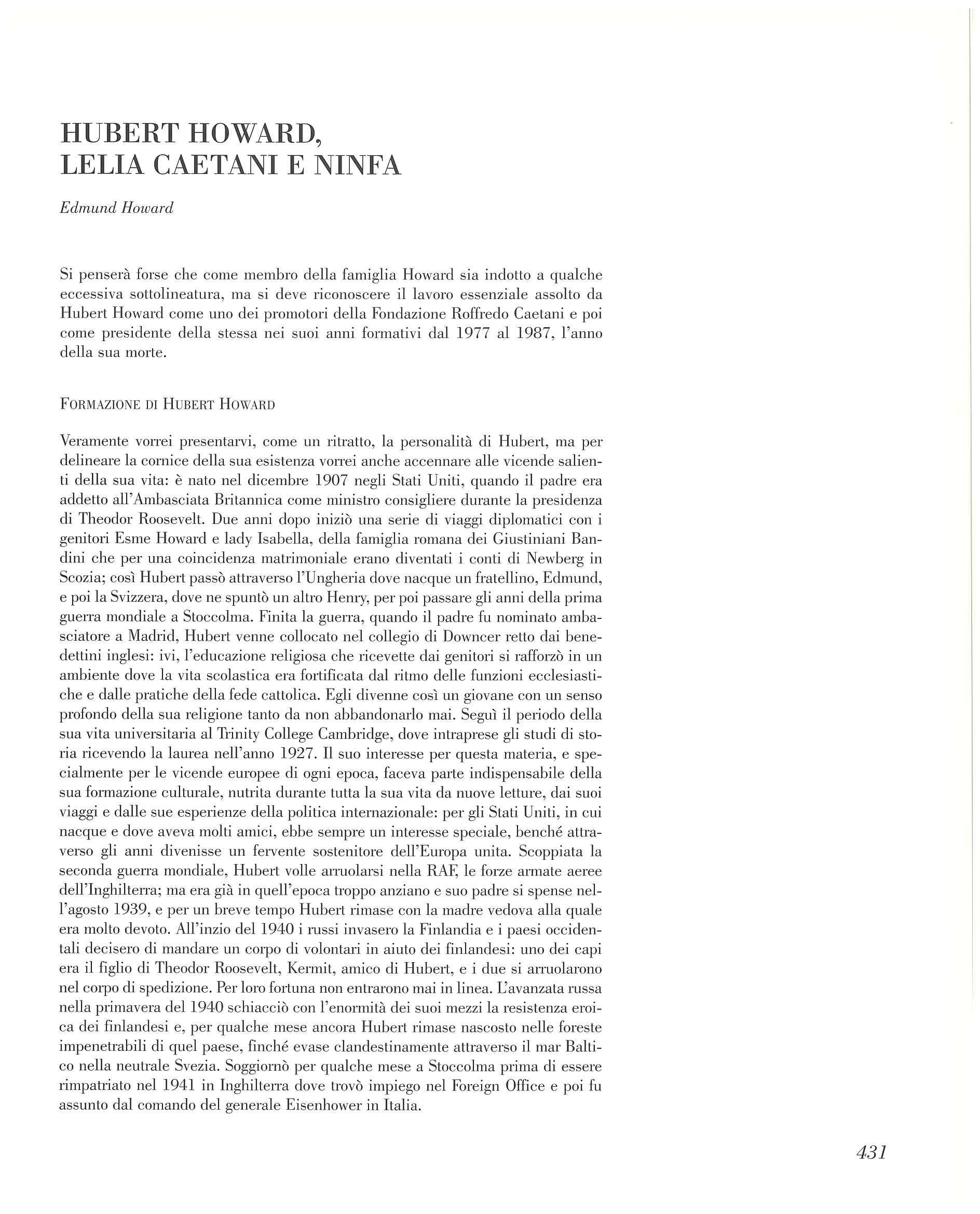 HUBERT HOWARD,
LELIA CAETANI E NINFA

Edmund Howard

Si penserà forse che come membro della famiglia Howard sia indotto a qualche eccessiva sottolineatura, ma si deve riconoscere il lavoro essenziale assolto da Hubert Howard come uno dei promotori della Fondazione Roffredo Caetani e poi come presidente della stessa nei suoi anni formativi dal 1977 al 1987, l'anno della sua morte.

FORMAZIONE DI HUBERT HOWARD

Veramente vorrei presentarvi, come un ritratto, la personalità di Hubert, ma per delineare la cornice della sua esistenza vorrei anche accennare alle vicende salienti della sua vita: è nato nel dicembre 1907 negli Stati Uniti, quando il padre era addetto all'Ambasciata Britannica come ministro consigliere durante la presidenza di Theodor Roosevelt. Due anni dopo iniziò una serie di viaggi diplomatici con i genitori Esme Howard e lady Isabella, della famiglia romana dei Giustiniani Bandini che per una coincidenza matrimoniale erano diventati i conti di Newberg in Scozia; così Hubert passò attraverso l'Ungheria dove nacque un fratellino, Edmund, e poi la Svizzera, dove ne spuntò un altro Henry, per poi passare gli anni della prima guerra mondiale a Stoccolma. Finita la guerra, quando il padre fu nominato ambasciatore a Madrid, Hubert venne collocato nel collegio di Downcer retto dai benedettini inglesi: ivi, l'educazione religiosa che ricevette dai genitori si rafforzò in un ambiente dove la vita scolastica era fortificata dal ritmo delle funzioni ecclesiastiche e dalle pratiche della fede cattolica. Egli divenne così un giovane con un senso profondo della sua religione tanto da non abbandonarlo mai. Seguì il periodo della sua vita universitaria al Trinity College Cambridge, dove intraprese gli studi di storia ricevendo la laurea nell'anno 1927. Il suo interesse per questa materia, e specialmente per le vicende europee di ogni epoca, faceva parte indispensabile della sua formazione culturale, nutrita durante tutta la sua vita da nuove letture, dai suoi viaggi e dalle sue esperienze della politica internazionale: per gli Stati Uniti, in cui nacque e dove aveva molti amici, ebbe sempre un interesse speciale, benché attraverso gli anni divenisse un fervente sostenitore dell'Europa unita. Scoppiata la seconda guerra mondiale, Hubert volle arruolarsi nella RAF, le forze armate aeree dell'Inghilterra; ma era già in quell'epoca troppo anziano e suo padre si spense nell'agosto 1939, e per un breve tempo Hubert rimase con la madre vedova alla quale era molto devoto. All'inzio del 1940 i russi invasero la Finlandia e i paesi occidentali decisero di mandare un corpo di volontari in aiuto dei finlandesi: uno dei capi era il figlio di Theodor Roosevelt, Kermit, amico di Hubert, e i due si arruolarono nel corpo di spedizione. Per loro fortuna non entrarono mai in linea. L'avanzata russa nella primavera del 1940 schiacciò con l'enormità dei suoi mezzi la resistenza eroica dei finlandesi e, per qualche mese ancora Hubert rimase nascosto nelle foreste impenetrabili di quel paese, finché evase clandestinamente attraverso il mar Baltico nella neutrale Svezia. Soggiornò per qualche mese a Stoccolma prima di essere rimpatriato nel 1941 in Inghilterra dove trovò impiego nel Foreign Office e poi fu assunto dal comando del generale Eisenhower in Italia.

431